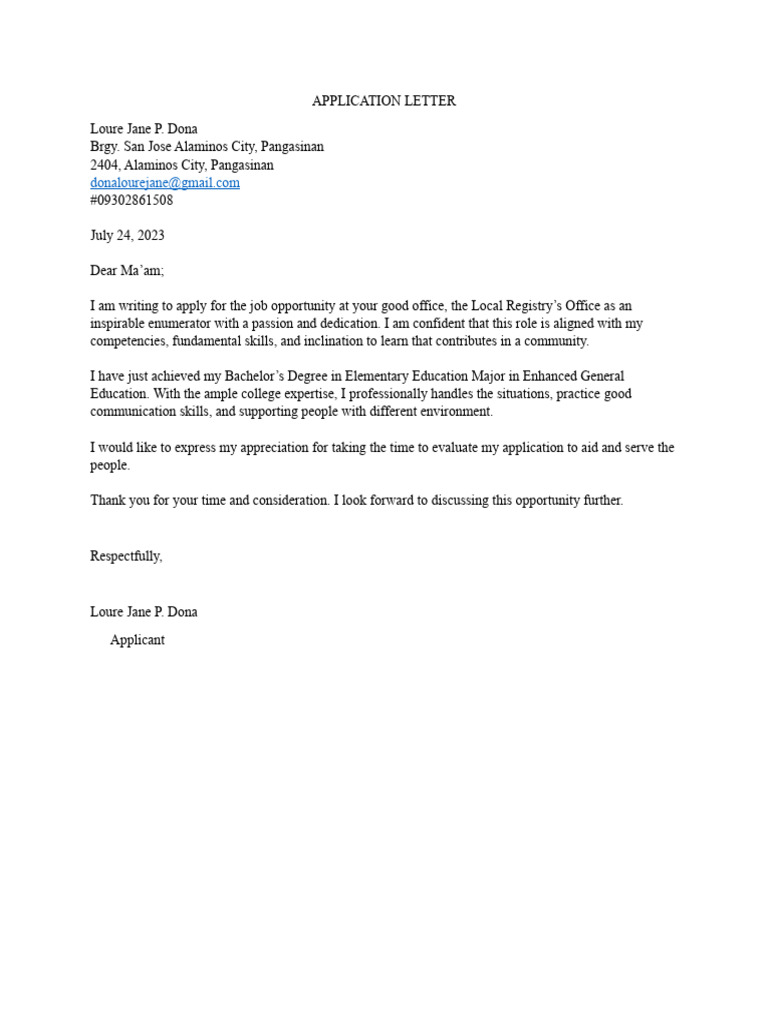 APPLICATION LETTER

Loure Jane P. Dona
Brgy. San Jose Alaminos City, Pangasinan
2404, Alaminos City, Pangasinan
donalourejane@gmail.com
#09302861508

July 24, 2023

Dear Ma'am;

I am writing to apply for the job opportunity at your good office, the Local Registry's Office as an inspirable enumerator with a passion and dedication. I am confident that this role is aligned with my competencies, fundamental skills, and inclination to learn that contributes in a community.

I have just achieved my Bachelor's Degree in Elementary Education Major in Enhanced General Education. With the ample college expertise, I professionally handles the situations, practice good communication skills, and supporting people with different environment.

I would like to express my appreciation for taking the time to evaluate my application to aid and serve the people.

Thank you for your time and consideration. I look forward to discussing this opportunity further.

Respectfully,

Loure Jane P. Dona
Applicant